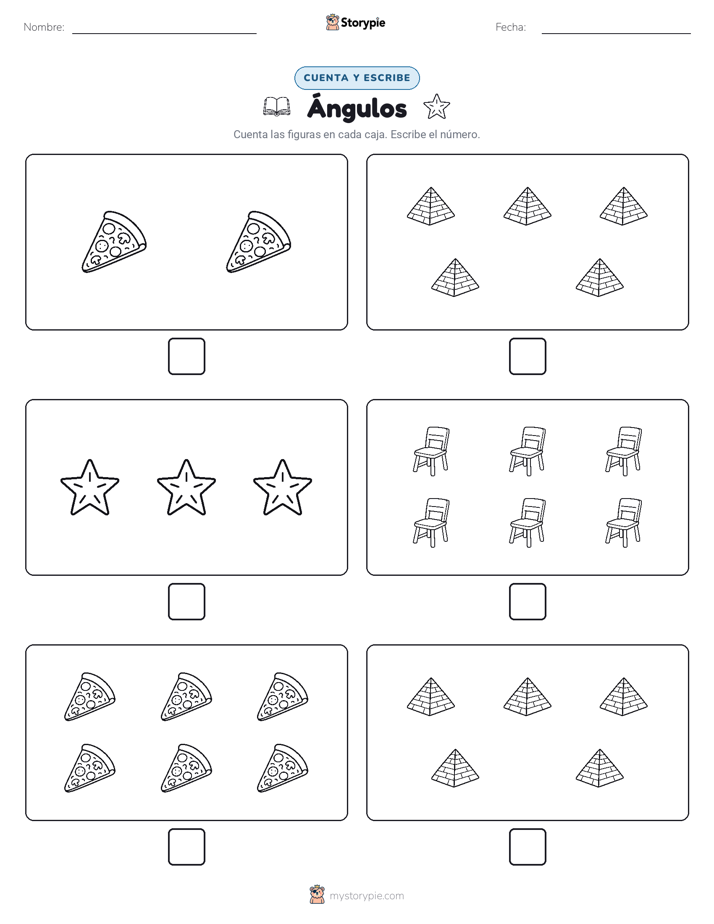 Nombre:

Storypie

Fecha:

CUENTA Y ESCRIBE

Ángulos

Cuenta las figuras en cada caja. Escribe el número.

mystorypie.com